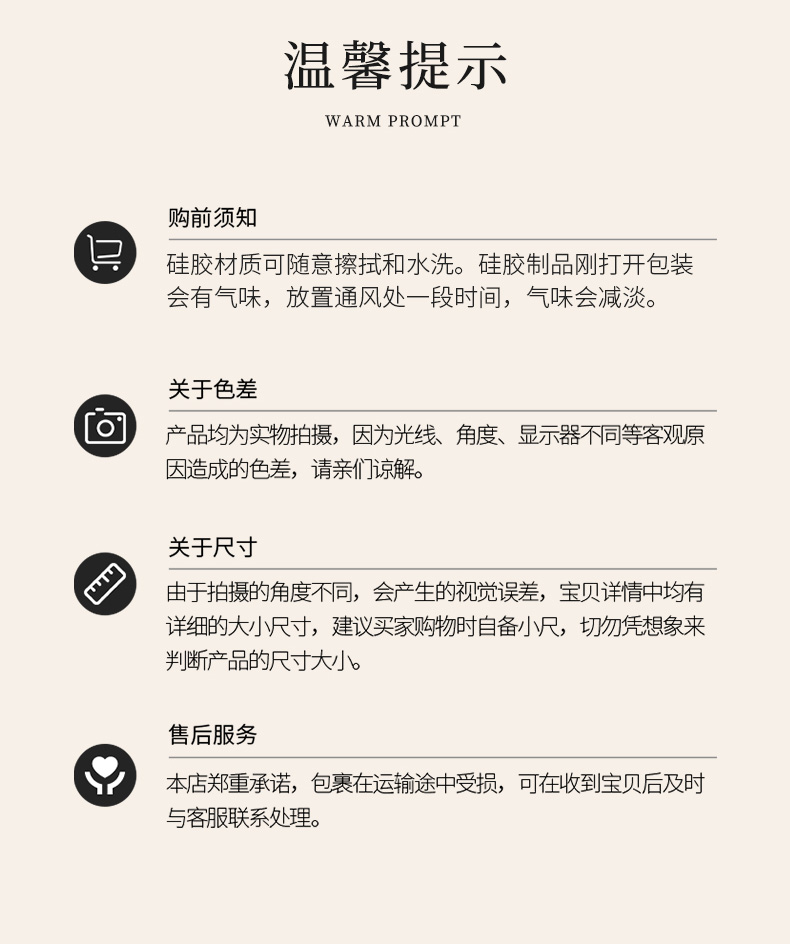 温馨提示
WARM PROMPT

购前须知

硅胶材质可随意擦拭和水洗。硅胶制品刚打开包装会有气味，放置通风处一段时间，气味会减淡。

关于色差

产品均为实物拍摄，因为光线、角度、显示器不同等客观原因造成的色差，请亲们谅解。

关于尺寸

由于拍摄的角度不同，会产生的视觉误差，宝贝详情中均有详细的大小尺寸，建议买家购物时自备小尺，切勿凭想象来判断产品的尺寸大小。

售后服务

本店郑重承诺，包裹在运输途中受损，可在收到宝贝后及时与客服联系处理。